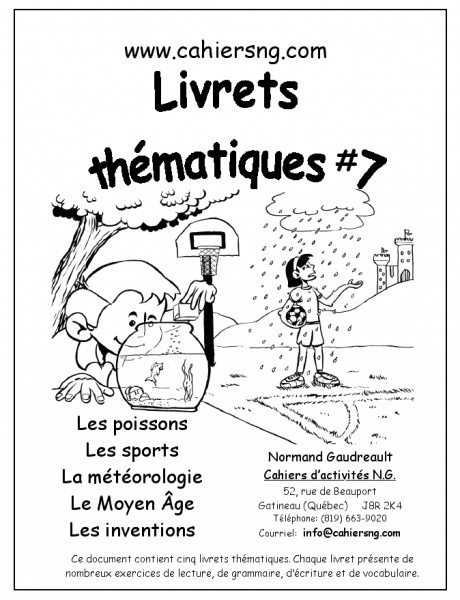 www.cahiersng.com

Livrets thématiques #7

Les poissons
Les sports
La météorologie
Le Moyen Âge
Les inventions

Normand Gaudreault
Cahiers d'activités N.G.
52, rue de Beauport
Gatineau (Québec) J8R 2K4
Téléphone: (819) 663-9020
Courriel: info@cahiersng.com

Ce document contient cinq livrets thématiques. Chaque livret présente de nombreux exercices de lecture, de grammaire, d'écriture et de vocabulaire.